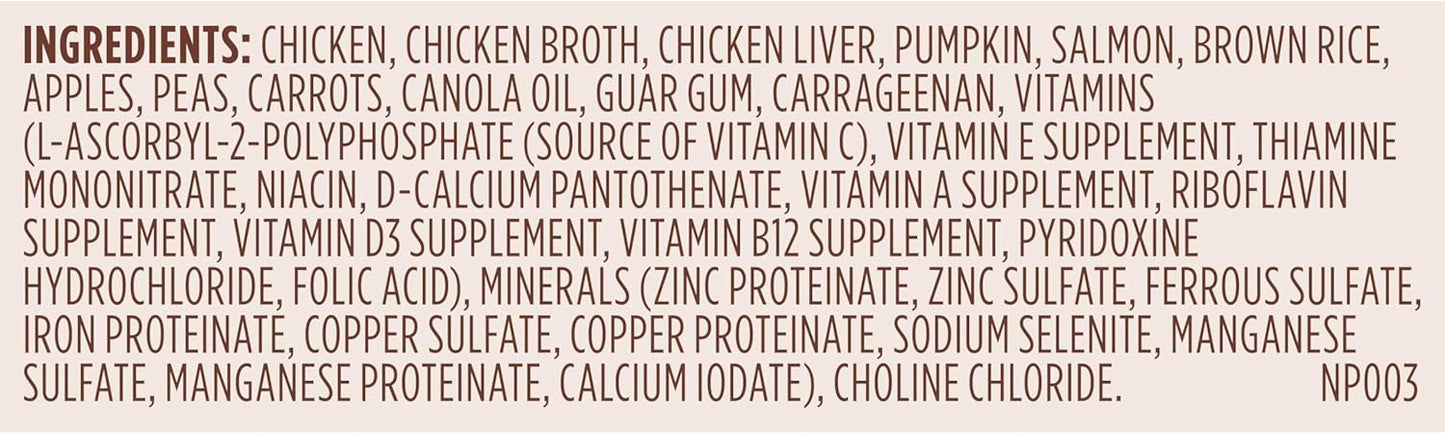 INGREDIENTS: CHICKEN, CHICKEN BROTH, CHICKEN LIVER, PUMPKIN, SALMON, BROWN RICE, APPLES, PEAS, CARROTS, CANOLA OIL, GUAR GUM, CARRAGEENAN, VITAMINS (L-ASCORBYL-2-POLYPHOSPHATE (SOURCE OF VITAMIN C), VITAMIN E SUPPLEMENT, THIAMINE MONONITRATE, NIACIN, D-CALCIUM PANTOTHENATE, VITAMIN A SUPPLEMENT, RIBOFLAVIN SUPPLEMENT, VITAMIN D3 SUPPLEMENT, VITAMIN B12 SUPPLEMENT, PYRIDOXINE HYDROCHLORIDE, FOLIC ACID), MINERALS (ZINC PROTEINATE, ZINC SULFATE, FERROUS SULFATE, IRON PROTEINATE, COPPER SULFATE, COPPER PROTEINATE, SODIUM SELENITE, MANGANESE SULFATE, MANGANESE PROTEINATE, CALCIUM IODATE), CHOLINE CHLORIDE. NP003